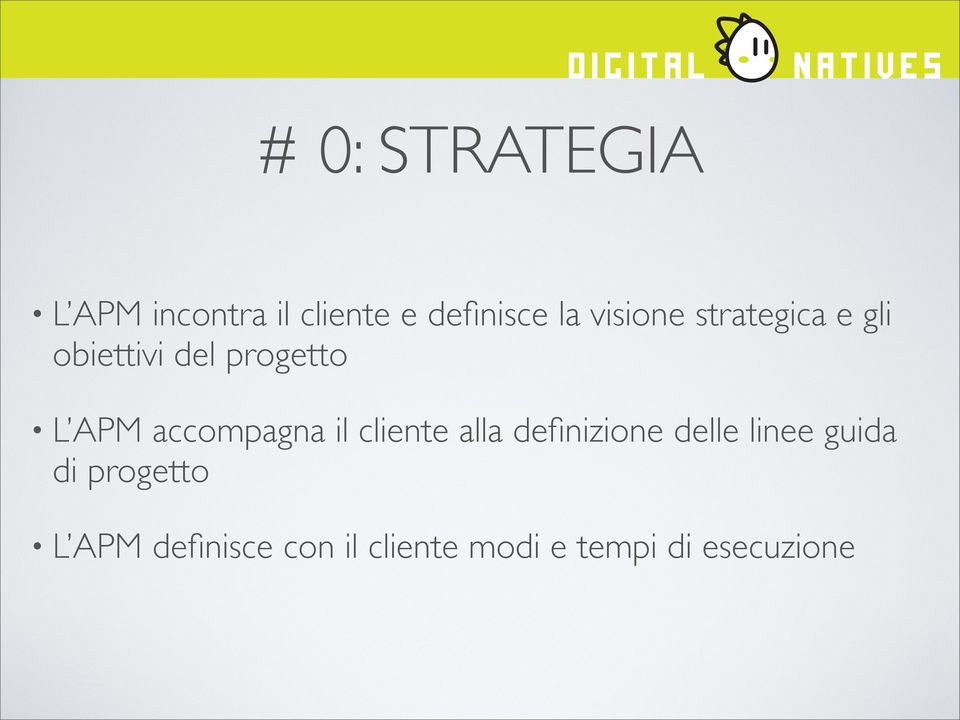 DIGITAL NATIVES

# 0: STRATEGIA

• L'APM incontra il cliente e definisce la visione strategica e gli obiettivi del progetto

• L'APM accompagna il cliente alla definizione delle linee guida di progetto

• L'APM definisce con il cliente modi e tempi di esecuzione